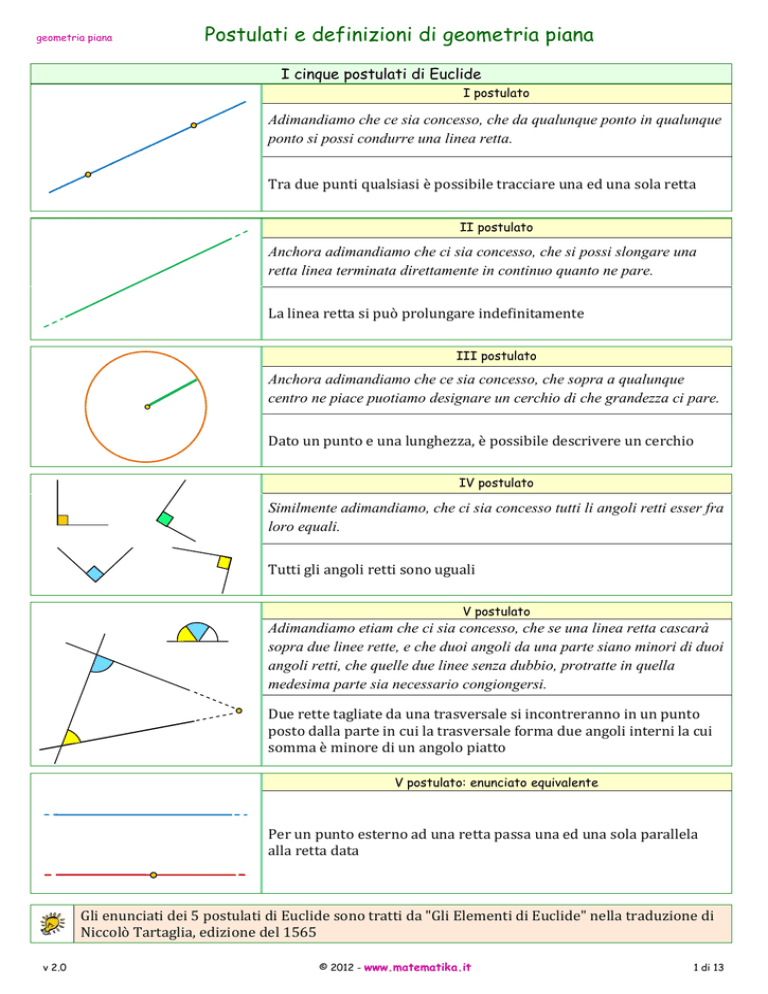 geometria piana

Postulati e definizioni di geometria piana

I cinque postulati di Euclide

I postulato

Adimandiamo che ce sia concesso, che da qualunque ponto in qualunque ponto si possi condurre una linea retta.

Tra due punti qualsiasi è possibile tracciare una ed una sola retta

II postulato

Anchora adimandiamo che ci sia concesso, che si possi slongare una retta linea terminata direttamente in continuo quanto ne pare.

La linea retta si può prolungare indefinitamente

III postulato

Anchora adimandiamo che ce sia concesso, che sopra a qualunque centro ne piace puotiamo designare un cerchio di che grandezza ci pare.

Dato un punto e una lunghezza, è possibile descrivere un cerchio

IV postulato

Similmente adimandiamo, che ci sia concesso tutti li angoli retti esser fra loro equali.

Tutti gli angoli retti sono uguali

V postulato

Adimandiamo etiam che ci sia concesso, che se una linea retta cascarà sopra due linee rette, e che duoi angoli da una parte siano minori di duoi angoli retti, che quelle due linee senza dubbio, protratte in quella medesima parte sia necessario congiongersi.

Due rette tagliate da una trasversale si incontreranno in un punto posto dalla parte in cui la trasversale forma due angoli interni la cui somma è minore di un angolo piatto

V postulato: enunciato equivalente

Per un punto esterno ad una retta passa una ed una sola parallela alla retta data

Gli enunciati dei 5 postulati di Euclide sono tratti da "Gli Elementi di Euclide" nella traduzione di Niccolò Tartaglia, edizione del 1565

v 2.0

© 2012 - www.matematika.it

1 di 13